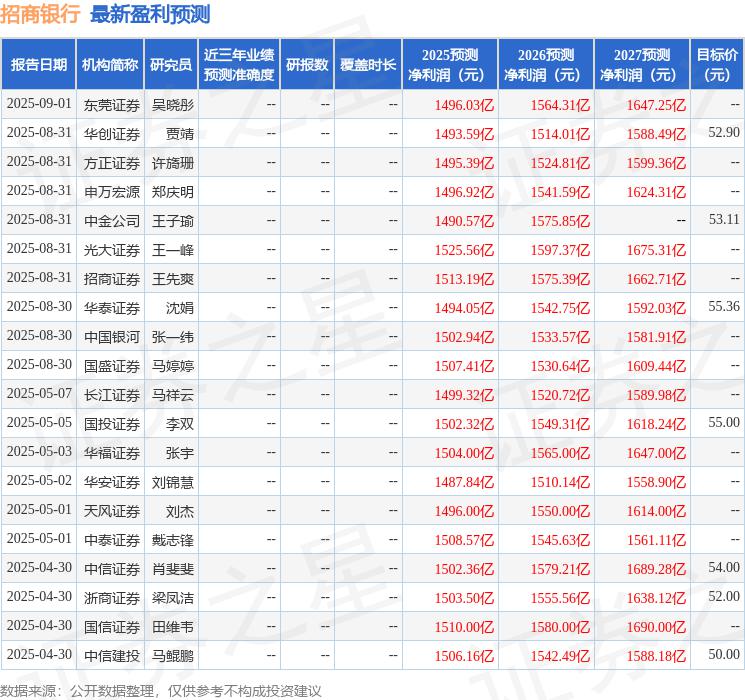 招商银行 最新盈利预测

| 报告日期 | 机构简称 | 研究员 | 近三年业绩预测准确度 | 研报数 | 覆盖时长 | 2025预测净利润（元） | 2026预测净利润（元） | 2027预测净利润（元） | 目标价（元） |
|---|---|---|---|---|---|---|---|---|---|
| 2025-09-01 | 东莞证券 | 吴晓彤 | -- | -- | -- | 1496.03亿 | 1564.31亿 | 1647.25亿 | -- |
| 2025-08-31 | 华创证券 | 贾靖 | -- | -- | -- | 1493.59亿 | 1514.01亿 | 1588.49亿 | 52.90 |
| 2025-08-31 | 方正证券 | 许旖珊 | -- | -- | -- | 1495.39亿 | 1524.81亿 | 1599.36亿 | -- |
| 2025-08-31 | 申万宏源 | 郑庆明 | -- | -- | -- | 1496.92亿 | 1541.59亿 | 1624.31亿 | -- |
| 2025-08-31 | 中金公司 | 王子瑜 | -- | -- | -- | 1490.57亿 | 1575.85亿 | -- | 53.11 |
| 2025-08-31 | 光大证券 | 王一峰 | -- | -- | -- | 1525.56亿 | 1597.37亿 | 1675.31亿 | -- |
| 2025-08-31 | 招商证券 | 王先爽 | -- | -- | -- | 1513.19亿 | 1575.39亿 | 1662.71亿 | -- |
| 2025-08-30 | 华泰证券 | 沈娟 | -- | -- | -- | 1494.05亿 | 1542.75亿 | 1592.03亿 | 55.36 |
| 2025-08-30 | 中国银河 | 张一纬 | -- | -- | -- | 1502.94亿 | 1533.57亿 | 1581.91亿 | -- |
| 2025-08-30 | 国盛证券 | 马婷婷 | -- | -- | -- | 1507.41亿 | 1530.64亿 | 1609.44亿 | -- |
| 2025-05-07 | 长江证券 | 马祥云 | -- | -- | -- | 1499.32亿 | 1520.72亿 | 1589.98亿 | -- |
| 2025-05-05 | 国投证券 | 李双 | -- | -- | -- | 1502.32亿 | 1549.31亿 | 1618.24亿 | 55.00 |
| 2025-05-03 | 华福证券 | 张宇 | -- | -- | -- | 1504.00亿 | 1565.00亿 | 1647.00亿 | -- |
| 2025-05-02 | 华安证券 | 刘锦慧 | -- | -- | -- | 1487.84亿 | 1510.14亿 | 1558.90亿 | -- |
| 2025-05-01 | 天风证券 | 刘杰 | -- | -- | -- | 1496.00亿 | 1550.00亿 | 1614.00亿 | -- |
| 2025-05-01 | 中泰证券 | 戴志锋 | -- | -- | -- | 1508.57亿 | 1545.63亿 | 1561.11亿 | -- |
| 2025-04-30 | 中信证券 | 肖斐斐 | -- | -- | -- | 1502.36亿 | 1579.21亿 | 1689.28亿 | 54.00 |
| 2025-04-30 | 浙商证券 | 梁凤洁 | -- | -- | -- | 1503.50亿 | 1555.56亿 | 1638.12亿 | 52.00 |
| 2025-04-30 | 国信证券 | 田维韦 | -- | -- | -- | 1510.00亿 | 1580.00亿 | 1690.00亿 | -- |
| 2025-04-30 | 中信建投 | 马鲲鹏 | -- | -- | -- | 1506.16亿 | 1542.49亿 | 1588.18亿 | 50.00 |

数据来源：公开数据整理，仅供参考不构成投资建议

证券之星